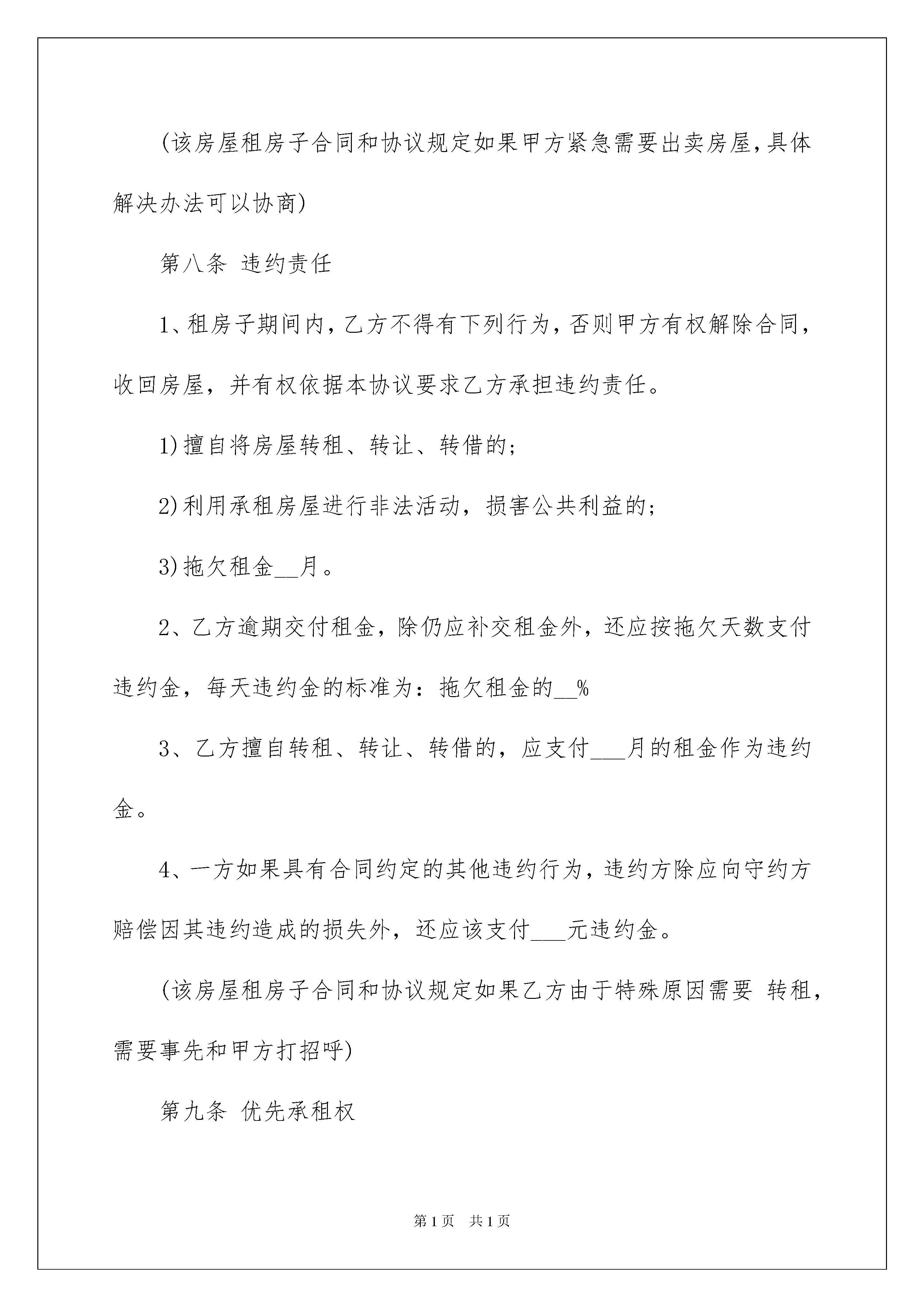 (该房屋租房子合同和协议规定如果甲方紧急需要出卖房屋,具体解决办法可以协商)

第八条 违约责任

1、租房子期间内，乙方不得有下列行为，否则甲方有权解除合同，收回房屋，并有权依据本协议要求乙方承担违约责任。

1)擅自将房屋转租、转让、转借的;

2)利用承租房屋进行非法活动，损害公共利益的;

3)拖欠租金__月。

2、乙方逾期交付租金，除仍应补交租金外，还应按拖欠天数支付违约金，每天违约金的标准为：拖欠租金的__%

3、乙方擅自转租、转让、转借的，应支付___月的租金作为违约金。

4、一方如果具有合同约定的其他违约行为，违约方除应向守约方赔偿因其违约造成的损失外，还应该支付___元违约金。

(该房屋租房子合同和协议规定如果乙方由于特殊原因需要 转租，需要事先和甲方打招呼)

第九条 优先承租权

第1页 共1页